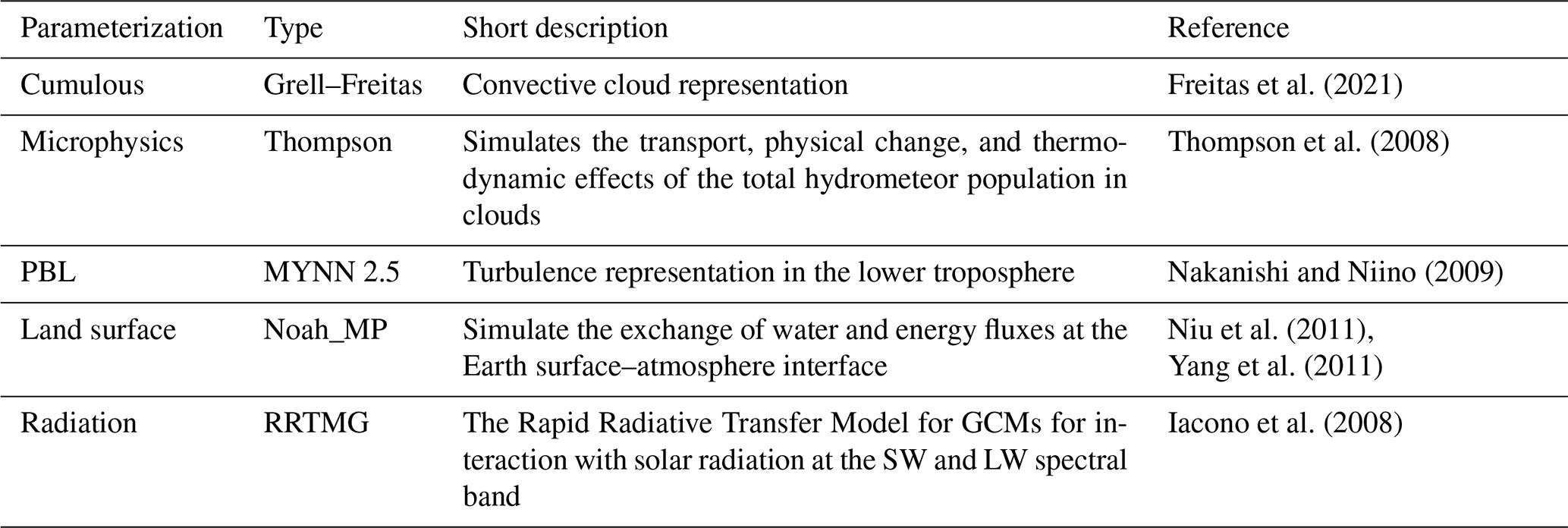 | Parameterization | Type | Short description | Reference |
|---|---|---|---|
| Cumulous | Grell–Freitas | Convective cloud representation | Freitas et al. (2021) |
| Microphysics | Thompson | Simulates the transport, physical change, and thermodynamic effects of the total hydrometeor population in clouds | Thompson et al. (2008) |
| PBL | MYNN 2.5 | Turbulence representation in the lower troposphere | Nakanishi and Niino (2009) |
| Land surface | Noah_MP | Simulate the exchange of water and energy fluxes at the Earth surface–atmosphere interface | Niu et al. (2011), Yang et al. (2011) |
| Radiation | RRTMG | The Rapid Radiative Transfer Model for GCMs for interaction with solar radiation at the SW and LW spectral band | Iacono et al. (2008) |